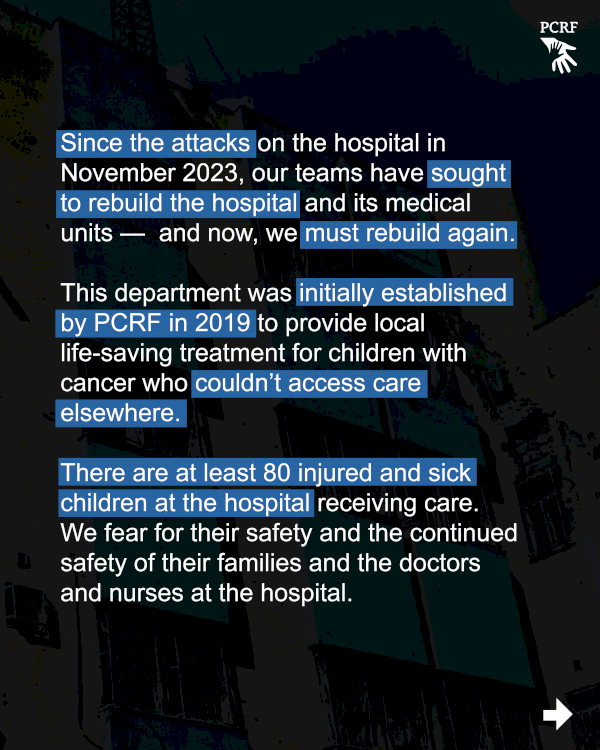 PCRF

Since the attacks on the hospital in November 2023, our teams have sought to rebuild the hospital and its medical units — and now, we must rebuild again.

This department was initially established by PCRF in 2019 to provide local life-saving treatment for children with cancer who couldn't access care elsewhere.

There are at least 80 injured and sick children at the hospital receiving care. We fear for their safety and the continued safety of their families and the doctors and nurses at the hospital.